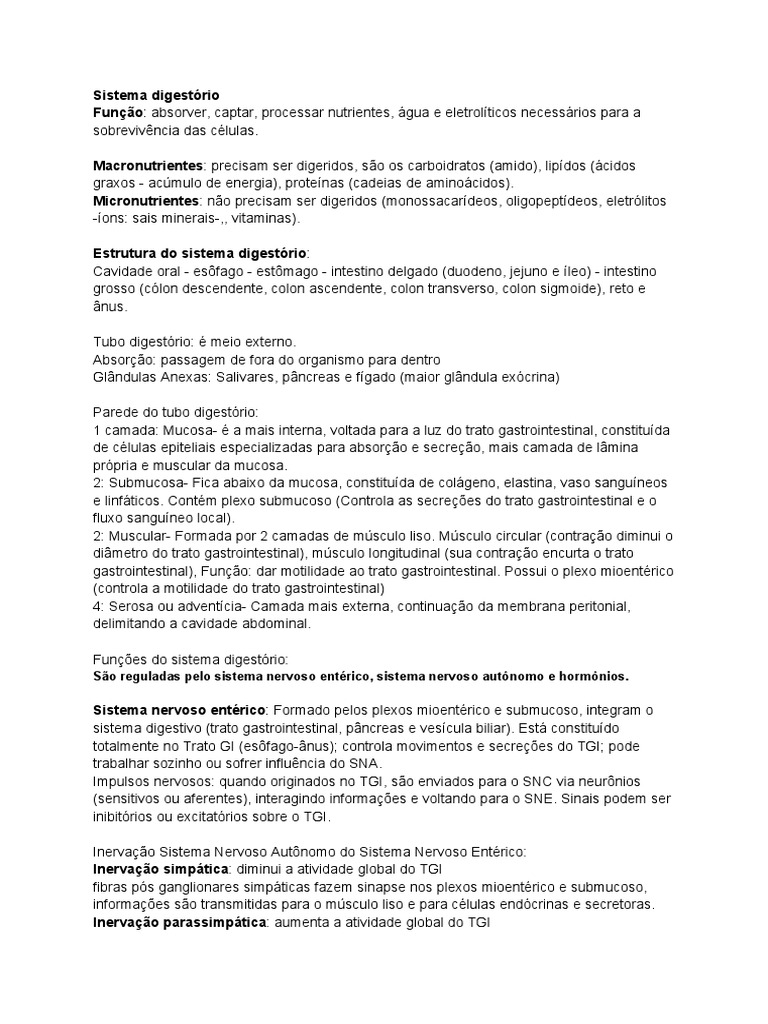 Sistema digestório
Função: absorver, captar, processar nutrientes, água e eletrolíticos necessários para a sobrevivência das células.

Macronutrientes: precisam ser digeridos, são os carboidratos (amido), lipídos (ácidos graxos - acúmulo de energia), proteínas (cadeias de aminoácidos).
Micronutrientes: não precisam ser digeridos (monossacarídeos, oligopeptídeos, eletrólitos -íons: sais minerais-,, vitaminas).

Estrutura do sistema digestório:
Cavidade oral - esôfago - estômago - intestino delgado (duodeno, jejuno e íleo) - intestino grosso (cólon descendente, colon ascendente, colon transverso, colon sigmoide), reto e ânus.

Tubo digestório: é meio externo.
Absorção: passagem de fora do organismo para dentro
Glândulas Anexas: Salivares, pâncreas e fígado (maior glândula exócrina)

Parede do tubo digestório:
1 camada: Mucosa- é a mais interna, voltada para a luz do trato gastrointestinal, constituída de células epiteliais especializadas para absorção e secreção, mais camada de lâmina própria e muscular da mucosa.
2: Submucosa- Fica abaixo da mucosa, constituída de colágeno, elastina, vaso sanguíneos e linfáticos. Contém plexo submucoso (Controla as secreções do trato gastrointestinal e o fluxo sanguíneo local).
2: Muscular- Formada por 2 camadas de músculo liso. Músculo circular (contração diminui o diâmetro do trato gastrointestinal), músculo longitudinal (sua contração encurta o trato gastrointestinal), Função: dar motilidade ao trato gastrointestinal. Possui o plexo mioentérico (controla a motilidade do trato gastrointestinal)
4: Serosa ou adventícia- Camada mais externa, continuação da membrana peritonial, delimitando a cavidade abdominal.

Funções do sistema digestório:
São reguladas pelo sistema nervoso entérico, sistema nervoso autónomo e hormônios.

Sistema nervoso entérico: Formado pelos plexos mioentérico e submucoso, integram o sistema digestivo (trato gastrointestinal, pâncreas e vesícula biliar). Está constituído totalmente no Trato GI (esôfago-ânus); controla movimentos e secreções do TGI; pode trabalhar sozinho ou sofrer influência do SNA.
Impulsos nervosos: quando originados no TGI, são enviados para o SNC via neurônios (sensitivos ou aferentes), interagindo informações e voltando para o SNE. Sinais podem ser inibitórios ou excitatórios sobre o TGI.

Inervação Sistema Nervoso Autônomo do Sistema Nervoso Entérico:
Inervação simpática: diminui a atividade global do TGI
fibras pós ganglionares simpáticas fazem sinapse nos plexos mioentérico e submucoso, informações são transmitidas para o músculo liso e para células endócrinas e secretoras.
Inervação parassimpática: aumenta a atividade global do TGI